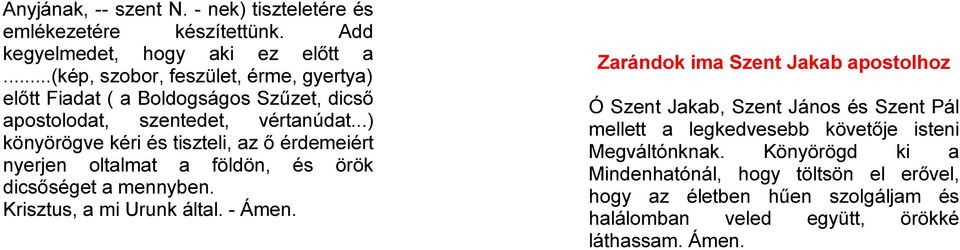 Anyjának, -- szent N. - nek) tiszteletére és emlékezetére készítettünk. Add kegyelmedet, hogy aki ez előtt a .........(kép, szobor, feszület, érme, gyertya) előtt Fiadat ( a Boldogságos Szűzet, dicső apostolodat, szentedet, vértanúdat...) könyörögve kéri és tiszteli, az ő érdemeiért nyerjen oltalmat a földön, és örök dicsőséget a mennyben.
Krisztus, a mi Urunk által. - Ámen.

Zarándok ima Szent Jakab apostolhoz

Ó Szent Jakab, Szent János és Szent Pál mellett a legkedvesebb követője isteni Megváltónknak. Könyörögd ki a Mindenhatónál, hogy töltsön el erővel, hogy az életben hűen szolgáljam és halálomban veled együtt, örökké láthassam. Ámen.